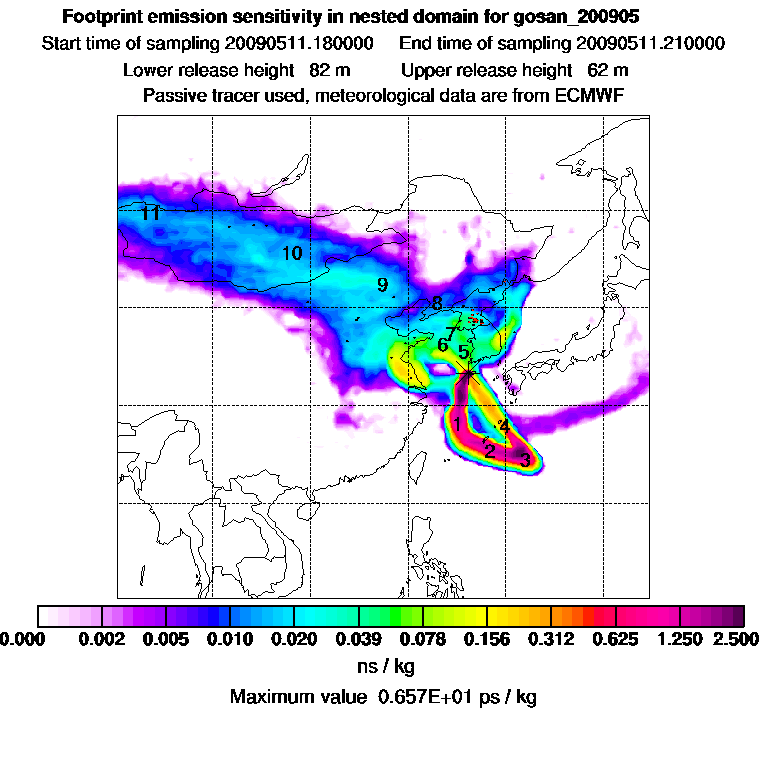 Footprint emission sensitivity in nested domain for gosan_200905
Start time of sampling 20090511.180000 End time of sampling 20090511.210000
Lower release height 82 m Upper release height 62 m
Passive tracer used, meteorological data are from ECMWF

11
10
9
8
7
6
5
1
4
2
3

0.000 0.002 0.005 0.010 0.020 0.039 0.078 0.156 0.312 0.625 1.250 2.500
ns / kg
Maximum value 0.657E+01 ps / kg